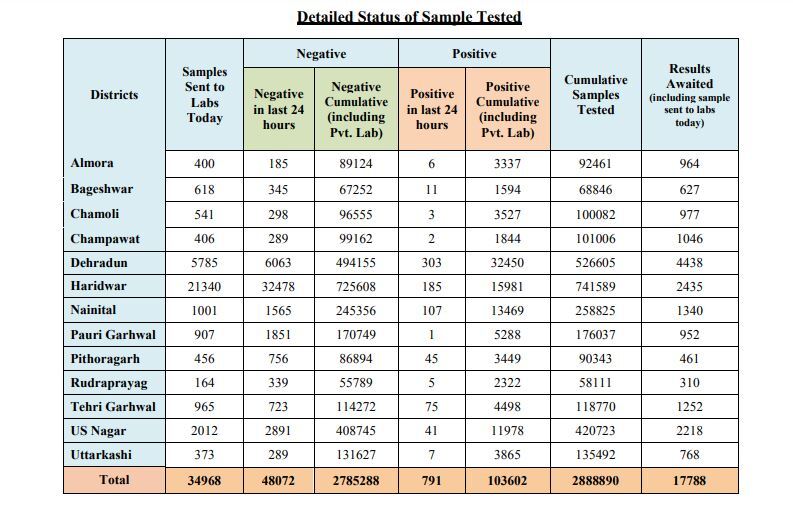 Detailed Status of Sample Tested

| Districts | Samples Sent to Labs Today | Negative: Negative in last 24 hours | Negative: Negative Cumulative (including Pvt. Lab) | Positive: Positive in last 24 hours | Positive: Positive Cumulative (including Pvt. Lab) | Cumulative Samples Tested | Results Awaited (including sample sent to labs today) |
|---|---|---|---|---|---|---|---|
| Almora | 400 | 185 | 89124 | 6 | 3337 | 92461 | 964 |
| Bageshwar | 618 | 345 | 67252 | 11 | 1594 | 68846 | 627 |
| Chamoli | 541 | 298 | 96555 | 3 | 3527 | 100082 | 977 |
| Champawat | 406 | 289 | 99162 | 2 | 1844 | 101006 | 1046 |
| Dehradun | 5785 | 6063 | 494155 | 303 | 32450 | 526605 | 4438 |
| Haridwar | 21340 | 32478 | 725608 | 185 | 15981 | 741589 | 2435 |
| Nainital | 1001 | 1565 | 245356 | 107 | 13469 | 258825 | 1340 |
| Pauri Garhwal | 907 | 1851 | 170749 | 1 | 5288 | 176037 | 952 |
| Pithoragarh | 456 | 756 | 86894 | 45 | 3449 | 90343 | 461 |
| Rudraprayag | 164 | 339 | 55789 | 5 | 2322 | 58111 | 310 |
| Tehri Garhwal | 965 | 723 | 114272 | 75 | 4498 | 118770 | 1252 |
| US Nagar | 2012 | 2891 | 408745 | 41 | 11978 | 420723 | 2218 |
| Uttarkashi | 373 | 289 | 131627 | 7 | 3865 | 135492 | 768 |
| Total | 34968 | 48072 | 2785288 | 791 | 103602 | 2888890 | 17788 |